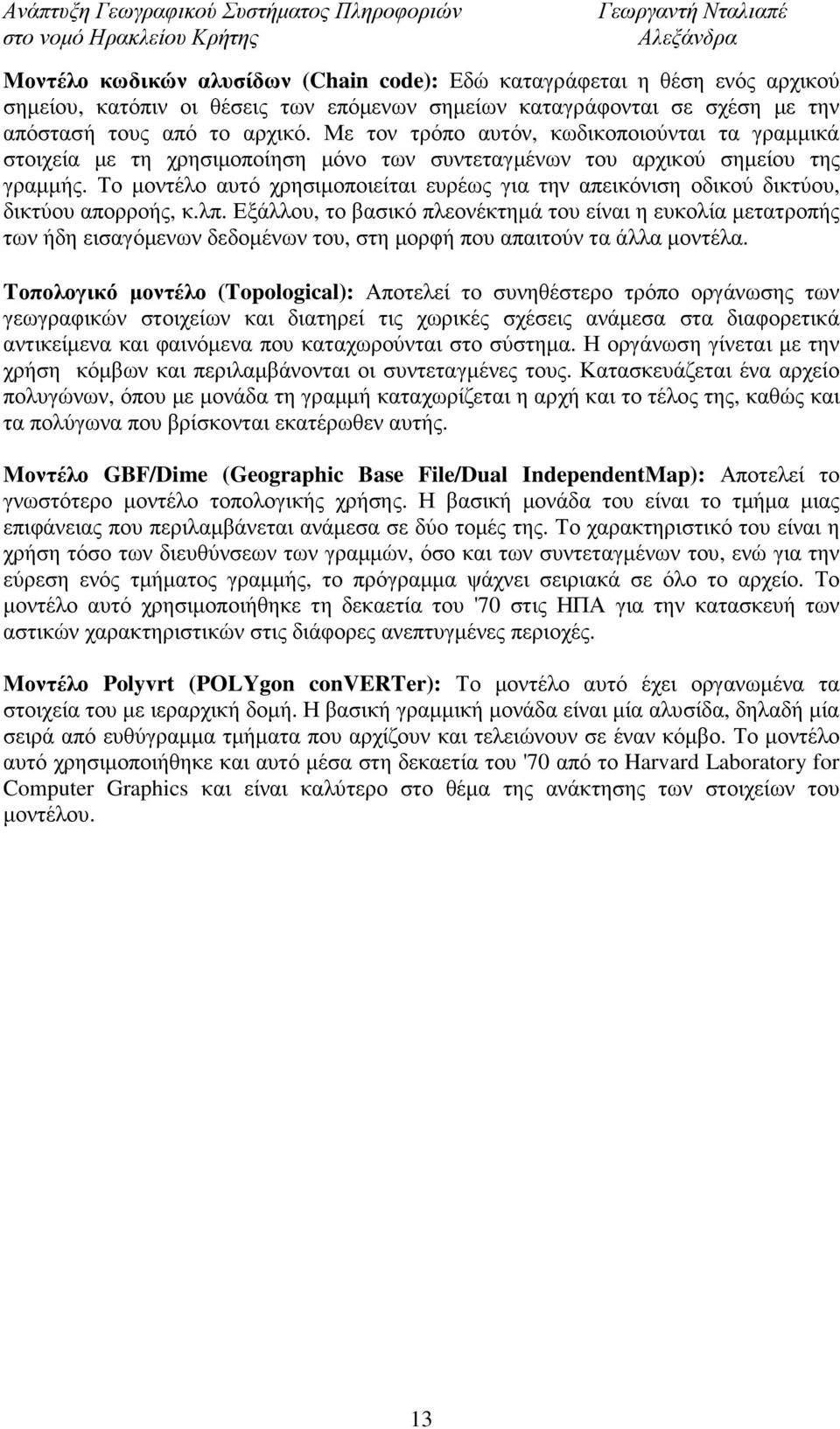 Ανάπτυξη Γεωγραφικού Συστήματος Πληροφοριών στο νομό Ηρακλείου Κρήτης

Γεωργαντή Νταλιαπέ Αλεξάνδρα

Μοντέλο κωδικών αλυσίδων (Chain code): Εδώ καταγράφεται η θέση ενός αρχικού σημείου, κατόπιν οι θέσεις των επόμενων σημείων καταγράφονται σε σχέση με την απόστασή τους από το αρχικό. Με τον τρόπο αυτόν, κωδικοποιούνται τα γραμμικά στοιχεία με τη χρησιμοποίηση μόνο των συντεταγμένων του αρχικού σημείου της γραμμής. Το μοντέλο αυτό χρησιμοποιείται ευρέως για την απεικόνιση οδικού δικτύου, δικτύου απορροής, κ.λπ. Εξάλλου, το βασικό πλεονέκτημά του είναι η ευκολία μετατροπής των ήδη εισαγόμενων δεδομένων του, στη μορφή που απαιτούν τα άλλα μοντέλα.

Τοπολογικό μοντέλο (Topological): Αποτελεί το συνηθέστερο τρόπο οργάνωσης των γεωγραφικών στοιχείων και διατηρεί τις χωρικές σχέσεις ανάμεσα στα διαφορετικά αντικείμενα και φαινόμενα που καταχωρούνται στο σύστημα. Η οργάνωση γίνεται με την χρήση κόμβων και περιλαμβάνονται οι συντεταγμένες τους. Κατασκευάζεται ένα αρχείο πολυγώνων, όπου με μονάδα τη γραμμή καταχωρίζεται η αρχή και το τέλος της, καθώς και τα πολύγωνα που βρίσκονται εκατέρωθεν αυτής.

Μοντέλο GBF/Dime (Geographic Base File/Dual IndependentMap): Αποτελεί το γνωστότερο μοντέλο τοπολογικής χρήσης. Η βασική μονάδα του είναι το τμήμα μιας επιφάνειας που περιλαμβάνεται ανάμεσα σε δύο τομές της. Το χαρακτηριστικό του είναι η χρήση τόσο των διευθύνσεων των γραμμών, όσο και των συντεταγμένων του, ενώ για την εύρεση ενός τμήματος γραμμής, το πρόγραμμα ψάχνει σειριακά σε όλο το αρχείο. Το μοντέλο αυτό χρησιμοποιήθηκε τη δεκαετία του '70 στις ΗΠΑ για την κατασκευή των αστικών χαρακτηριστικών στις διάφορες ανεπτυγμένες περιοχές.

Μοντέλο Polyvrt (POLYgon conVERTer): Το μοντέλο αυτό έχει οργανωμένα τα στοιχεία του με ιεραρχική δομή. Η βασική γραμμική μονάδα είναι μία αλυσίδα, δηλαδή μία σειρά από ευθύγραμμα τμήματα που αρχίζουν και τελειώνουν σε έναν κόμβο. Το μοντέλο αυτό χρησιμοποιήθηκε και αυτό μέσα στη δεκαετία του '70 από το Harvard Laboratory for Computer Graphics και είναι καλύτερο στο θέμα της ανάκτησης των στοιχείων του μοντέλου.

13